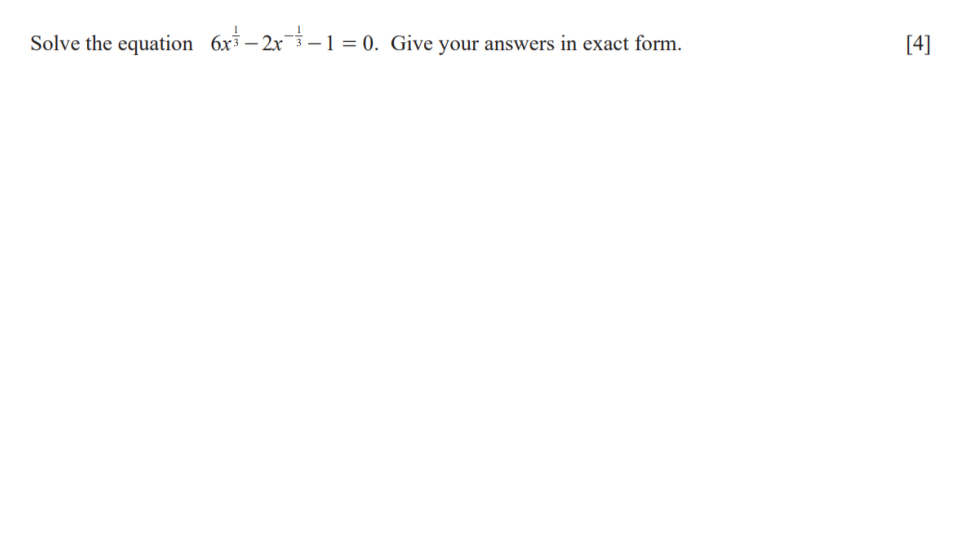 Solve the equation $6x^{\frac{1}{3}} - 2x^{-\frac{1}{3}} - 1 = 0$. Give your answers in exact form. [4]